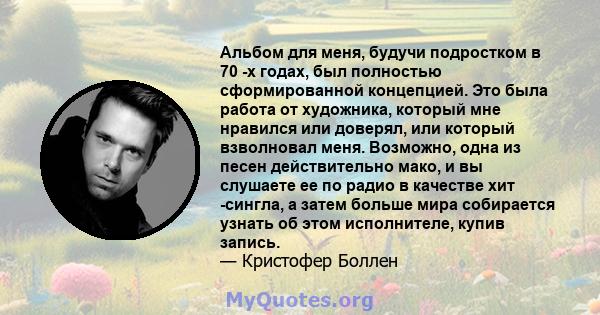 Альбом для меня, будучи подростком в 70 -х годах, был полностью сформированной концепцией. Это была работа от художника, который мне нравился или доверял, или который взволновал меня. Возможно, одна из песен действительно мако, и вы слушаете ее по радио в качестве хит -сингла, а затем больше мира собирается узнать об этом исполнителе, купив запись.
— Кристофер Боллен

MyQuotes.org